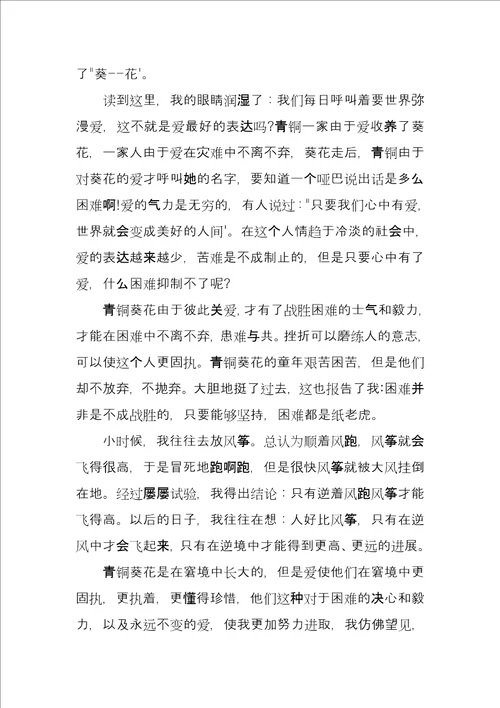 了"葵--花'。

读到这里，我的眼睛润湿了：我们每日呼叫着要世界弥漫爱，这不就是爱最好的表达吗?青铜一家由于爱收养了葵花，一家人由于爱在灾难中不离不弃，葵花走后，青铜由于对葵花的爱才呼叫她的名字，要知道一个哑巴说出话是多么困难啊!爱的气力是无穷的，有人说过："只要我们心中有爱，世界就会变成美好的人间'。在这个人情趋于冷淡的社会中，爱的表达越来越少，苦难是不成制止的，但是只要心中有了爱，什么困难抑制不了呢?

青铜葵花由于彼此关爱，才有了战胜困难的士气和毅力，才能在困难中不离不弃，患难与共。挫折可以磨练人的意志，可以使这个人更固执。青铜葵花的童年艰苦困苦，但是他们却不放弃，不抛弃。大胆地挺了过去，这也报告了我:困难并非是不成战胜的，只要能够坚持，困难都是纸老虎。

小时候，我往往去放风筝。总认为顺着风跑，风筝就会飞得很高，于是冒死地跑啊跑，但是很快风筝就被大风挂倒在地。经过屡屡试验，我得出结论：只有逆着风跑风筝才能飞得高。以后的日子，我往往在想：人好比风筝，只有在逆风中才会飞起来，只有在逆境中才能得到更高、更远的进展。

青铜葵花是在窘境中长大的，但是爱使他们在窘境中更固执，更执着，更懂得珍惜，他们这种对于困难的决心和毅力，以及永远不变的爱，使我更加努力进取，我仿佛望见，